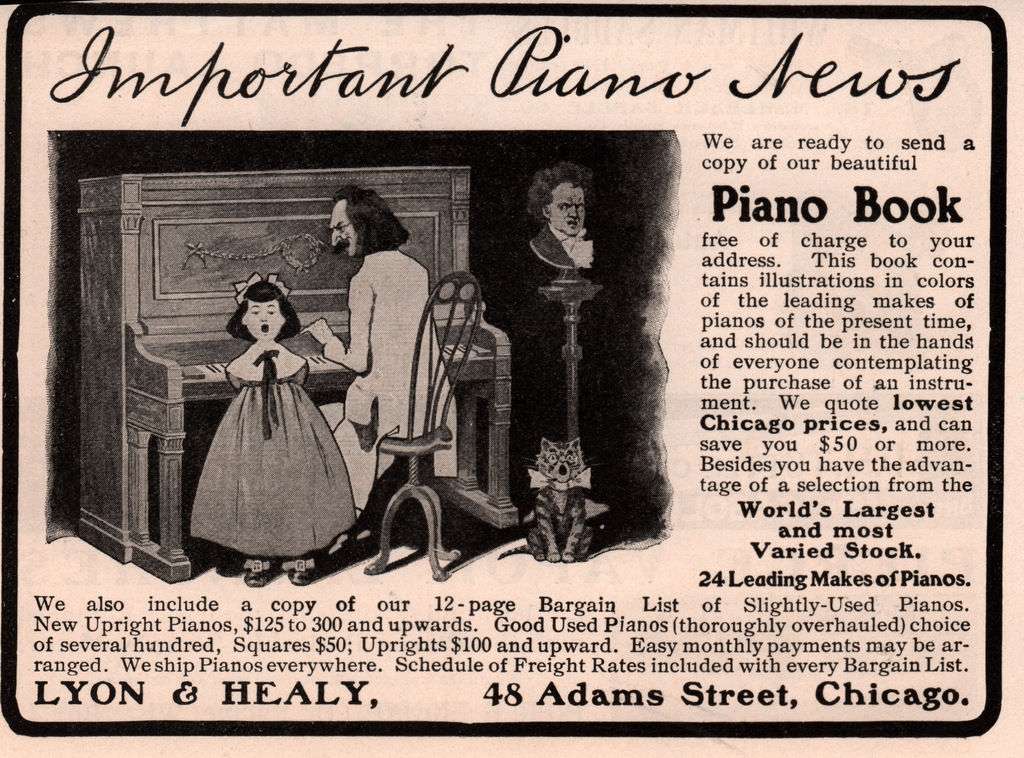 Important Piano News

We are ready to send a copy of our beautiful

Piano Book

free of charge to your address. This book contains illustrations in colors of the leading makes of pianos of the present time, and should be in the hands of everyone contemplating the purchase of an instrument. We quote lowest Chicago prices, and can save you $50 or more. Besides you have the advantage of a selection from the

World's Largest and most Varied Stock.

24 Leading Makes of Pianos.

We also include a copy of our 12-page Bargain List of Slightly-Used Pianos. New Upright Pianos, $125 to 300 and upwards. Good Used Pianos (thoroughly overhauled) choice of several hundred, Squares $50; Uprights $100 and upward. Easy monthly payments may be arranged. We ship Pianos everywhere. Schedule of Freight Rates included with every Bargain List.

LYON & HEALY, 48 Adams Street, Chicago.